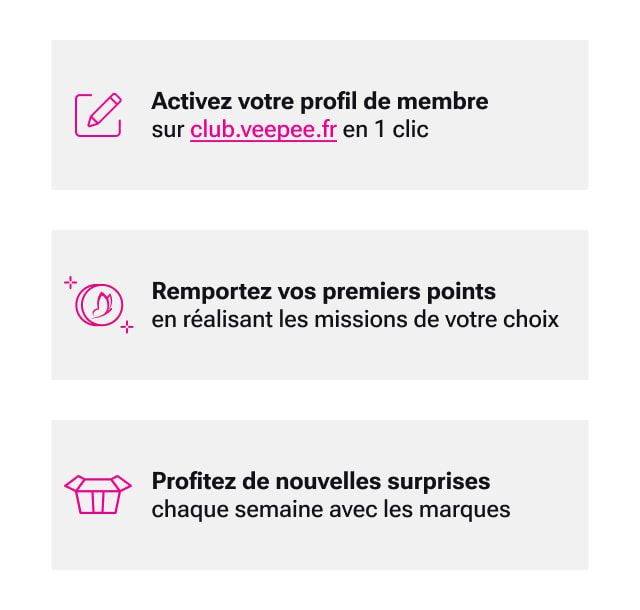 Activez votre profil de membre
sur club.veepee.fr en 1 clic

Remportez vos premiers points
en réalisant les missions de votre choix

Profitez de nouvelles surprises
chaque semaine avec les marques